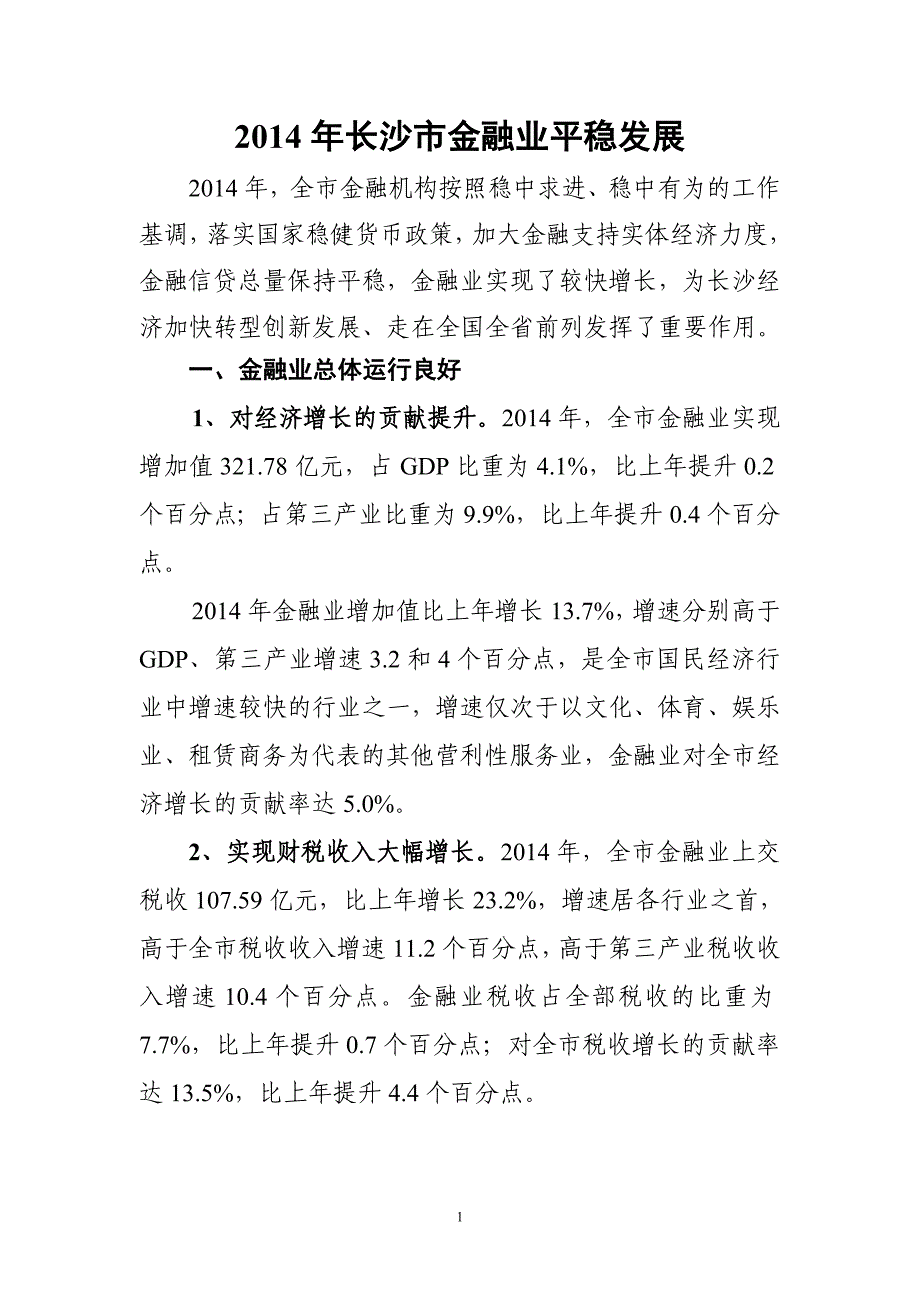 2014 年长沙市金融业平稳发展

2014 年，全市金融机构按照稳中求进、稳中有为的工作基调，落实国家稳健货币政策，加大金融支持实体经济力度，金融信贷总量保持平稳，金融业实现了较快增长，为长沙经济加快转型创新发展、走在全国全省前列发挥了重要作用。

一、金融业总体运行良好

1、对经济增长的贡献提升。2014 年，全市金融业实现增加值 321.78 亿元，占 GDP 比重为 4.1%，比上年提升 0.2 个百分点；占第三产业比重为 9.9%，比上年提升 0.4 个百分点。

2014 年金融业增加值比上年增长 13.7%，增速分别高于 GDP、第三产业增速 3.2 和 4 个百分点，是全市国民经济行业中增速较快的行业之一，增速仅次于以文化、体育、娱乐业、租赁商务为代表的其他营利性服务业，金融业对全市经济增长的贡献率达 5.0%。

2、实现财税收入大幅增长。2014 年，全市金融业上交税收 107.59 亿元，比上年增长 23.2%，增速居各行业之首，高于全市税收收入增速 11.2 个百分点，高于第三产业税收收入增速 10.4 个百分点。金融业税收占全部税收的比重为 7.7%，比上年提升 0.7 个百分点；对全市税收增长的贡献率达 13.5%，比上年提升 4.4 个百分点。

1